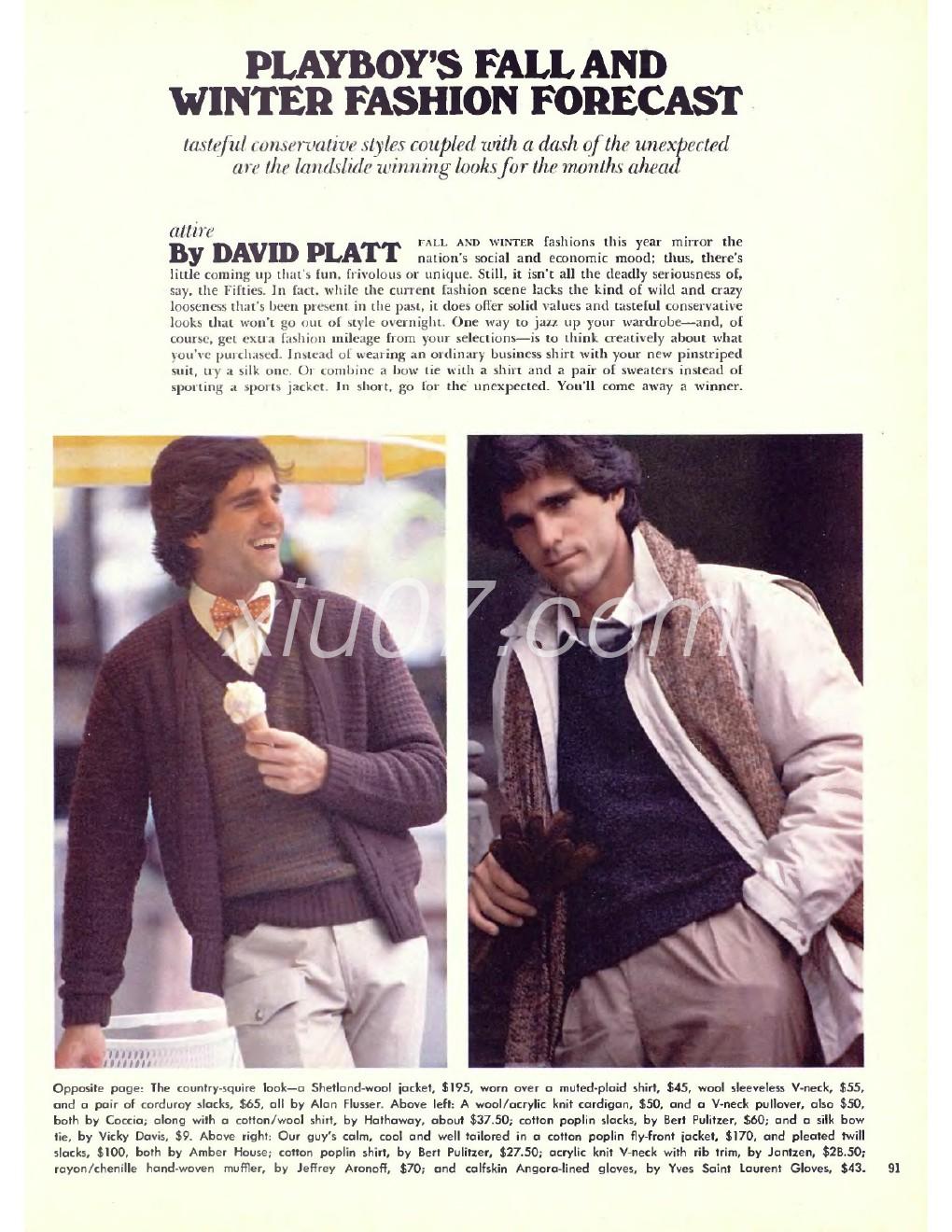 PLAYBOY'S FALL AND WINTER FASHION FORECAST

tasteful conservative styles coupled with a dash of the unexpected are the landslide winning looks for the months ahead

attire
By DAVID PLATT

FALL AND WINTER fashions this year mirror the nation's social and economic mood; thus, there's little coming up that's fun, frivolous or unique. Still, it isn't all the deadly seriousness of, say, the Fifties. In fact, while the current fashion scene lacks the kind of wild and crazy looseness that's been present in the past, it does offer solid values and tasteful conservative looks that won't go out of style overnight. One way to jazz up your wardrobe—and, of course, get extra fashion mileage from your selections—is to think creatively about what you've purchased. Instead of wearing an ordinary business shirt with your new pinstriped suit, try a silk one. Or combine a bow tie with a shirt and a pair of sweaters instead of sporting a sports jacket. In short, go for the unexpected. You'll come away a winner.

xiu07.com

Opposite page: The country-squire look—a Shetland-wool jacket, $195, worn over a muted-plaid shirt, $45, wool sleeveless V-neck, $55, and a pair of corduroy slacks, $65, all by Alan Flusser. Above left: A wool/acrylic knit cardigan, $50, and a V-neck pullover, also $50, both by Coccia; along with a cotton/wool shirt, by Hathaway, about $37.50; cotton poplin slacks, by Bert Pulitzer, $60; and a silk bow tie, by Vicky Davis, $9. Above right: Our guy's calm, cool and well tailored in a cotton poplin fly-front jacket, $170, and pleated twill slacks, $100, both by Amber House; cotton poplin shirt, by Bert Pulitzer, $27.50; acrylic knit V-neck with rib trim, by Jantzen, $28.50; rayon/chenille hand-woven muffler, by Jeffrey Aronoff, $70; and calfskin Angora-lined gloves, by Yves Saint Laurent Gloves, $43.

91